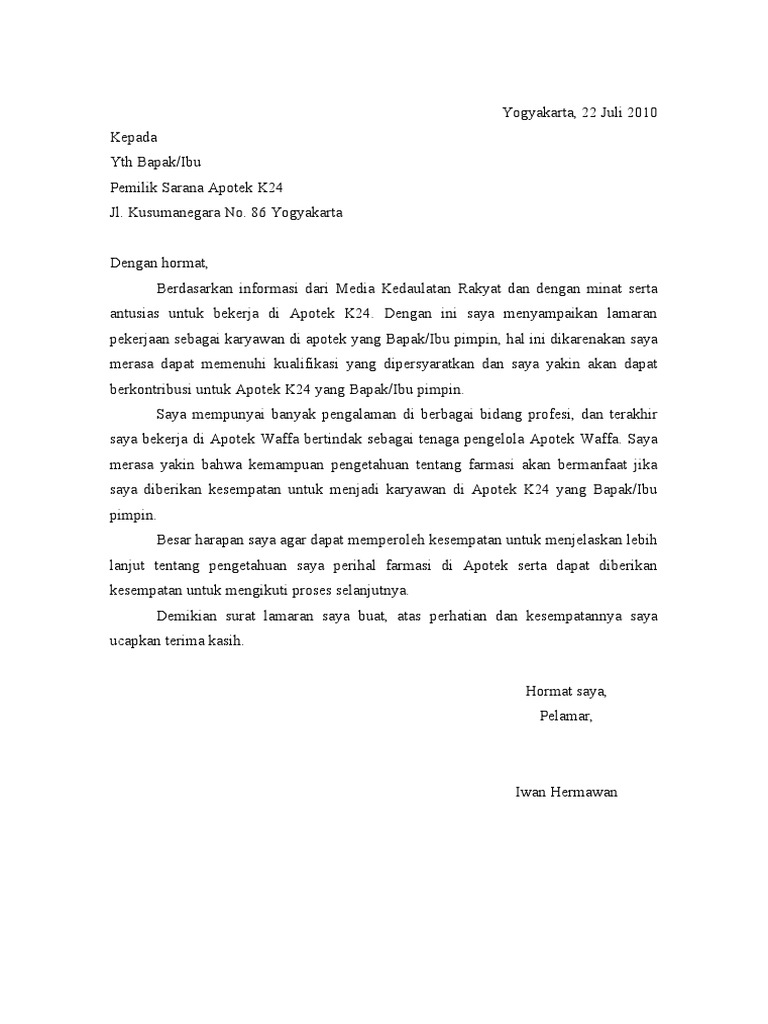 Yogyakarta, 22 Juli 2010

Kepada
Yth Bapak/Ibu
Pemilik Sarana Apotek K24
Jl. Kusumanegara No. 86 Yogyakarta

Dengan hormat,

Berdasarkan informasi dari Media Kedaulatan Rakyat dan dengan minat serta antusias untuk bekerja di Apotek K24. Dengan ini saya menyampaikan lamaran pekerjaan sebagai karyawan di apotek yang Bapak/Ibu pimpin, hal ini dikarenakan saya merasa dapat memenuhi kualifikasi yang dipersyaratkan dan saya yakin akan dapat berkontribusi untuk Apotek K24 yang Bapak/Ibu pimpin.

Saya mempunyai banyak pengalaman di berbagai bidang profesi, dan terakhir saya bekerja di Apotek Waffa bertindak sebagai tenaga pengelola Apotek Waffa. Saya merasa yakin bahwa kemampuan pengetahuan tentang farmasi akan bermanfaat jika saya diberikan kesempatan untuk menjadi karyawan di Apotek K24 yang Bapak/Ibu pimpin.

Besar harapan saya agar dapat memperoleh kesempatan untuk menjelaskan lebih lanjut tentang pengetahuan saya perihal farmasi di Apotek serta dapat diberikan kesempatan untuk mengikuti proses selanjutnya.

Demikian surat lamaran saya buat, atas perhatian dan kesempatannya saya ucapkan terima kasih.

Hormat saya,
Pelamar,

Iwan Hermawan